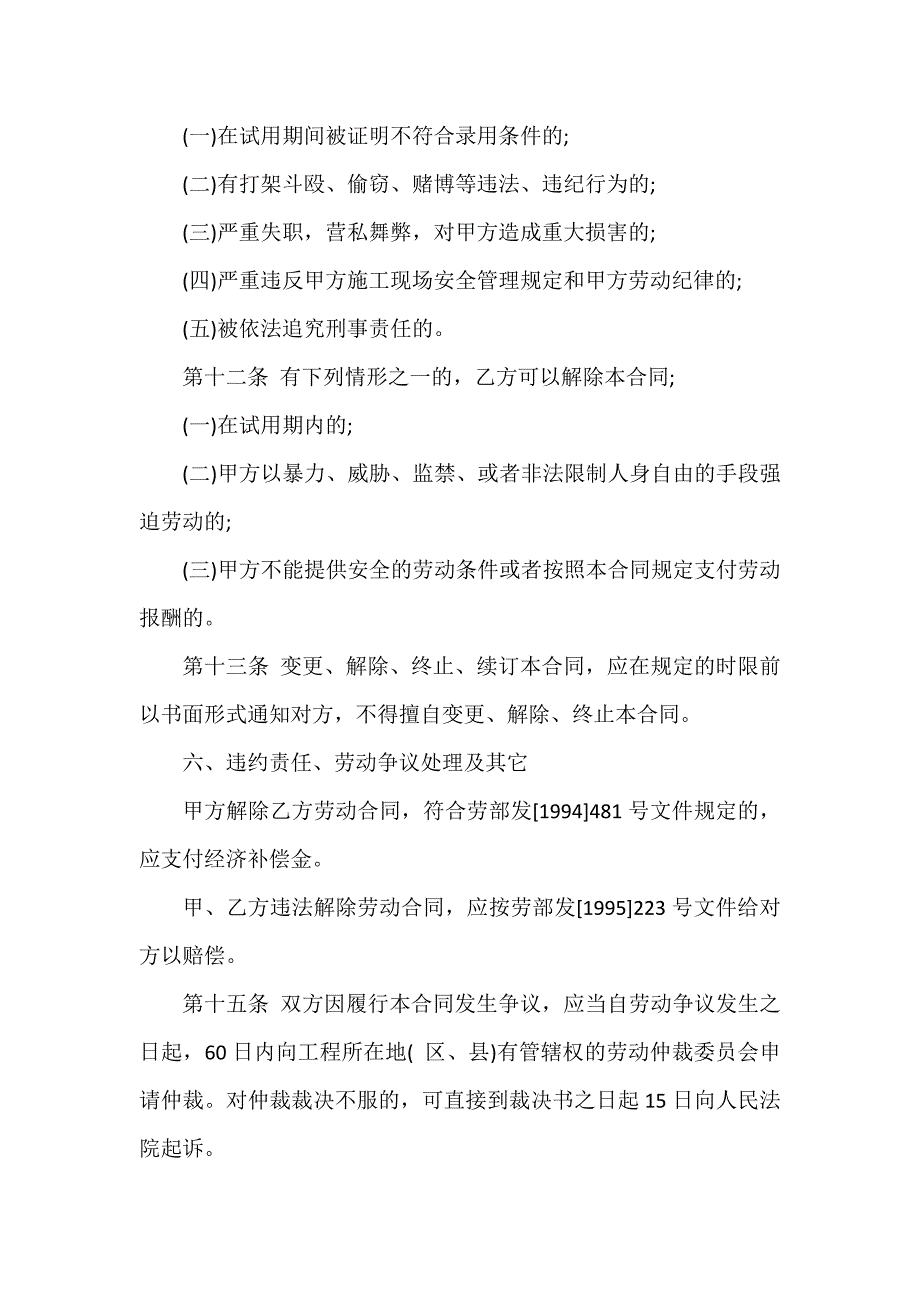 (一)在试用期间被证明不符合录用条件的;

(二)有打架斗殴、偷窃、赌博等违法、违纪行为的;

(三)严重失职，营私舞弊，对甲方造成重大损害的;

(四)严重违反甲方施工现场安全管理规定和甲方劳动纪律的;

(五)被依法追究刑事责任的。

第十二条 有下列情形之一的，乙方可以解除本合同;

(一)在试用期内的;

(二)甲方以暴力、威胁、监禁、或者非法限制人身自由的手段强迫劳动的;

(三)甲方不能提供安全的劳动条件或者按照本合同规定支付劳动报酬的。

第十三条 变更、解除、终止、续订本合同，应在规定的时限前以书面形式通知对方，不得擅自变更、解除、终止本合同。

六、违约责任、劳动争议处理及其它

甲方解除乙方劳动合同，符合劳部发[1994]481 号文件规定的，应支付经济补偿金。

甲、乙方违法解除劳动合同，应按劳部发[1995]223 号文件给对方以赔偿。

第十五条 双方因履行本合同发生争议，应当自劳动争议发生之日起，60 日内向工程所在地( 区、县)有管辖权的劳动仲裁委员会申请仲裁。对仲裁裁决不服的，可直接到裁决书之日起 15 日向人民法院起诉。